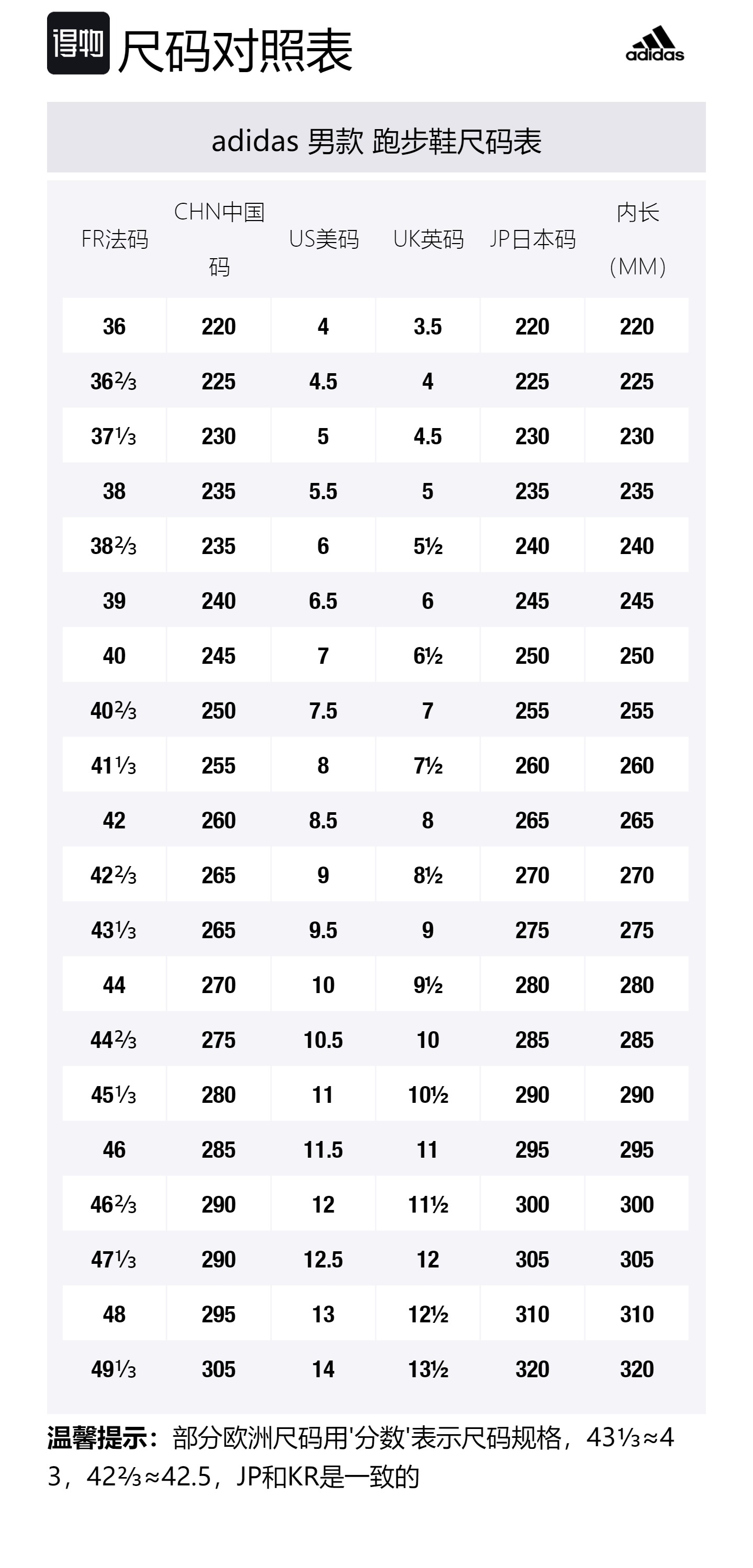 得物 尺码对照表

adidas

adidas 男款 跑步鞋尺码表

| FR法码 | CHN中国码 | US美码 | UK英码 | JP日本码 | 内长（MM） |
|---|---|---|---|---|---|
| 36 | 220 | 4 | 3.5 | 220 | 220 |
| 36⅔ | 225 | 4.5 | 4 | 225 | 225 |
| 37⅓ | 230 | 5 | 4.5 | 230 | 230 |
| 38 | 235 | 5.5 | 5 | 235 | 235 |
| 38⅔ | 235 | 6 | 5½ | 240 | 240 |
| 39 | 240 | 6.5 | 6 | 245 | 245 |
| 40 | 245 | 7 | 6½ | 250 | 250 |
| 40⅔ | 250 | 7.5 | 7 | 255 | 255 |
| 41⅓ | 255 | 8 | 7½ | 260 | 260 |
| 42 | 260 | 8.5 | 8 | 265 | 265 |
| 42⅔ | 265 | 9 | 8½ | 270 | 270 |
| 43⅓ | 265 | 9.5 | 9 | 275 | 275 |
| 44 | 270 | 10 | 9½ | 280 | 280 |
| 44⅔ | 275 | 10.5 | 10 | 285 | 285 |
| 45⅓ | 280 | 11 | 10½ | 290 | 290 |
| 46 | 285 | 11.5 | 11 | 295 | 295 |
| 46⅔ | 290 | 12 | 11½ | 300 | 300 |
| 47⅓ | 290 | 12.5 | 12 | 305 | 305 |
| 48 | 295 | 13 | 12½ | 310 | 310 |
| 49⅓ | 305 | 14 | 13½ | 320 | 320 |

温馨提示：部分欧洲尺码用'分数'表示尺码规格，43⅓≈43，42⅔≈42.5，JP和KR是一致的